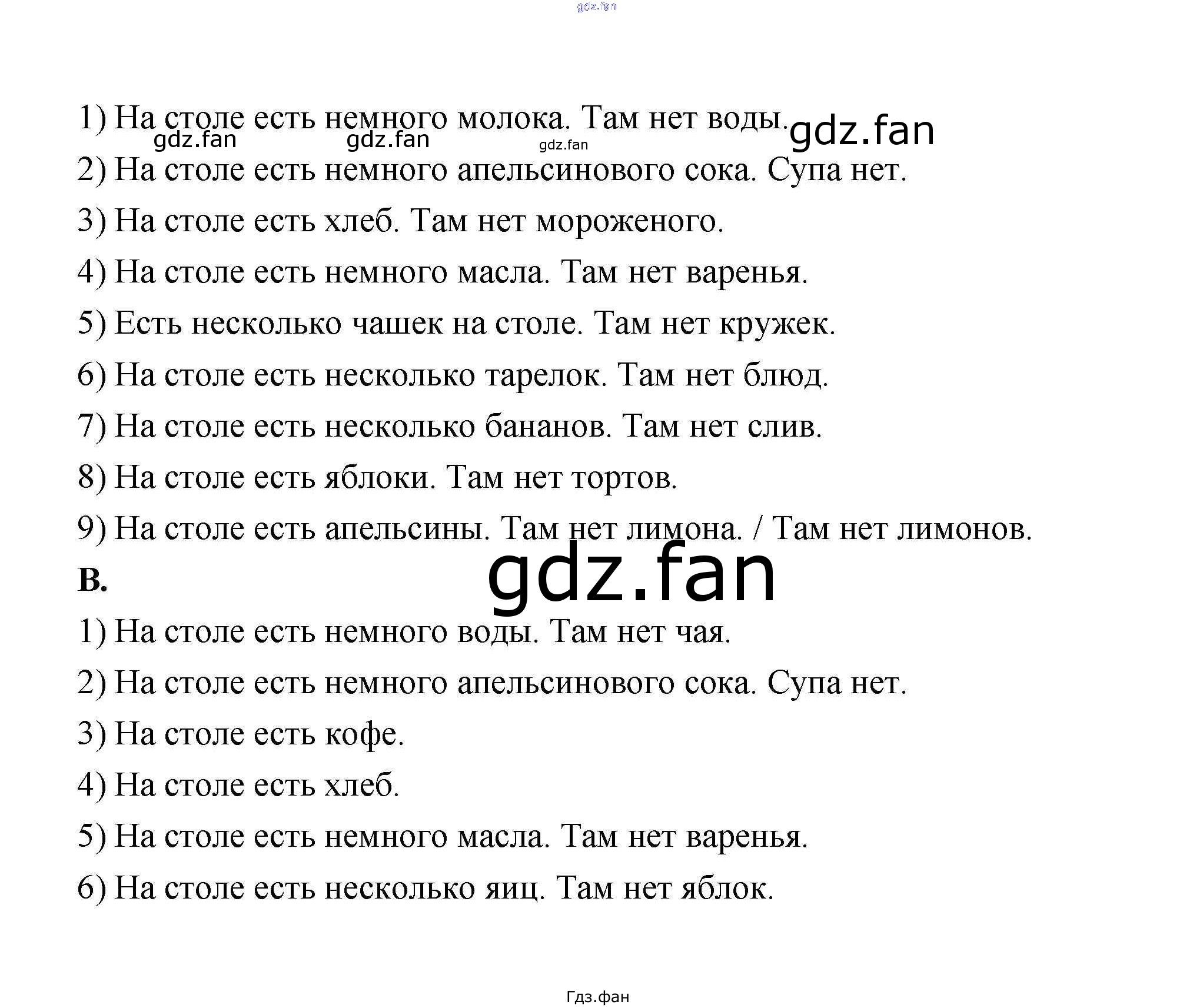 1) На столе есть немного молока. Там нет воды.

2) На столе есть немного апельсинового сока. Супа нет.

3) На столе есть хлеб. Там нет мороженого.

4) На столе есть немного масла. Там нет варенья.

5) Есть несколько чашек на столе. Там нет кружек.

6) На столе есть несколько тарелок. Там нет блюд.

7) На столе есть несколько бананов. Там нет слив.

8) На столе есть яблоки. Там нет тортов.

9) На столе есть апельсины. Там нет лимона. / Там нет лимонов.

B.

1) На столе есть немного воды. Там нет чая.

2) На столе есть немного апельсинового сока. Супа нет.

3) На столе есть кофе.

4) На столе есть хлеб.

5) На столе есть немного масла. Там нет варенья.

6) На столе есть несколько яиц. Там нет яблок.

Гдз.фан

gdz.fan